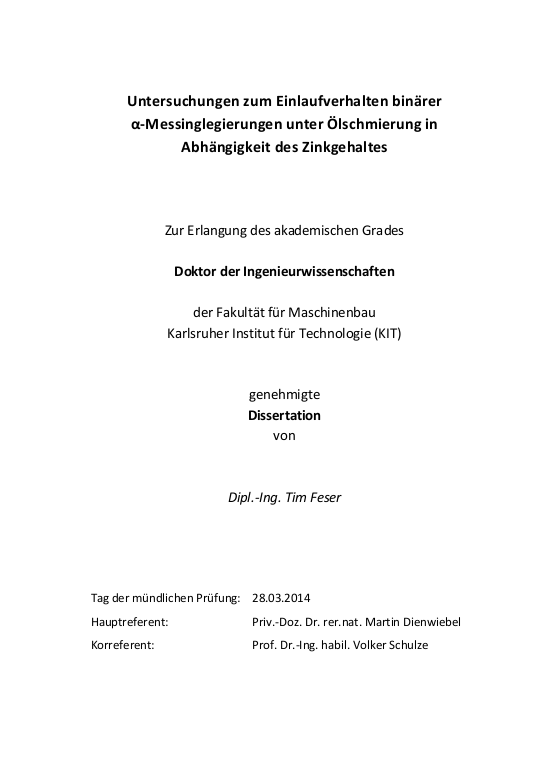 Untersuchungen zum Einlaufverhalten binärer α-Messinglegierungen unter Ölschmierung in Abhängigkeit des Zinkgehaltes

Zur Erlangung des akademischen Grades

Doktor der Ingenieurwissenschaften

der Fakultät für Maschinenbau
Karlsruher Institut für Technologie (KIT)

genehmigte
Dissertation
von

Dipl.-Ing. Tim Feser

Tag der mündlichen Prüfung: 28.03.2014
Hauptreferent: Priv.-Doz. Dr. rer.nat. Martin Dienwiebel
Korreferent: Prof. Dr.-Ing. habil. Volker Schulze